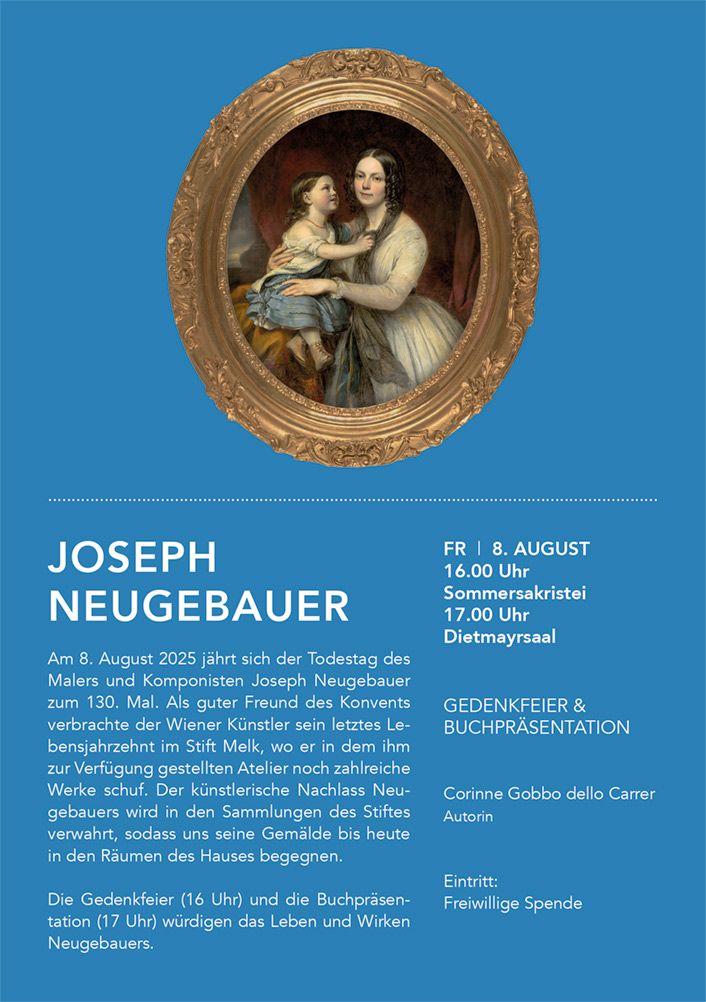 JOSEPH NEUGEBAUER

Am 8. August 2025 jährt sich der Todestag des Malers und Komponisten Joseph Neugebauer zum 130. Mal. Als guter Freund des Konvents verbrachte der Wiener Künstler sein letztes Lebensjahrzehnt im Stift Melk, wo er in dem ihm zur Verfügung gestellten Atelier noch zahlreiche Werke schuf. Der künstlerische Nachlass Neugebauers wird in den Sammlungen des Stiftes verwahrt, sodass uns seine Gemälde bis heute in den Räumen des Hauses begegnen.

Die Gedenkfeier (16 Uhr) und die Buchpräsentation (17 Uhr) würdigen das Leben und Wirken Neugebauers.

FR | 8. AUGUST
16.00 Uhr
Sommersakristei
17.00 Uhr
Dietmayrsaal

GEDENKFEIER & BUCHPRÄSENTATION

Corinne Gobbo dello Carrer
Autorin

Eintritt:
Freiwillige Spende